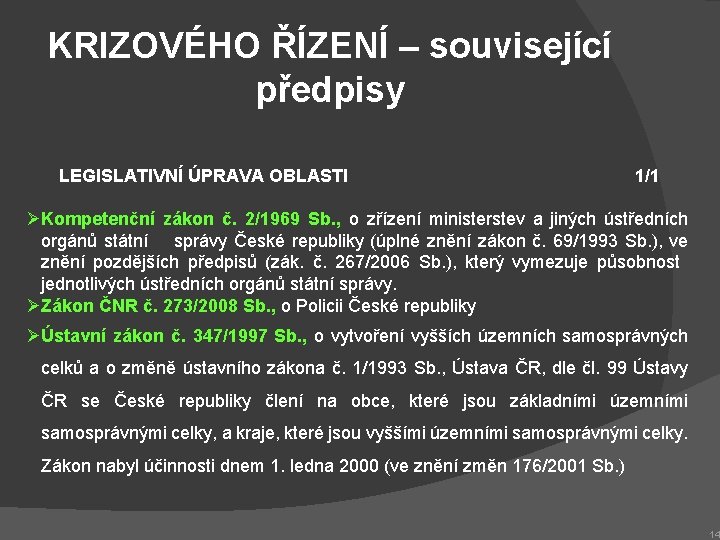 KRIZOVÉHO ŘÍZENÍ – související předpisy

LEGISLATIVNÍ ÚPRAVA OBLASTI 1/1

➢Kompetenční zákon č. 2/1969 Sb., o zřízení ministerstev a jiných ústředních orgánů státní správy České republiky (úplné znění zákon č. 69/1993 Sb.), ve znění pozdějších předpisů (zák. č. 267/2006 Sb.), který vymezuje působnost jednotlivých ústředních orgánů státní správy.
➢Zákon ČNR č. 273/2008 Sb., o Policii České republiky
➢Ústavní zákon č. 347/1997 Sb., o vytvoření vyšších územních samosprávných celků a o změně ústavního zákona č. 1/1993 Sb., Ústava ČR, dle čl. 99 Ústavy ČR se České republiky člení na obce, které jsou základními územními samosprávnými celky, a kraje, které jsou vyššími územními samosprávnými celky. Zákon nabyl účinnosti dnem 1. ledna 2000 (ve znění změn 176/2001 Sb.)

14